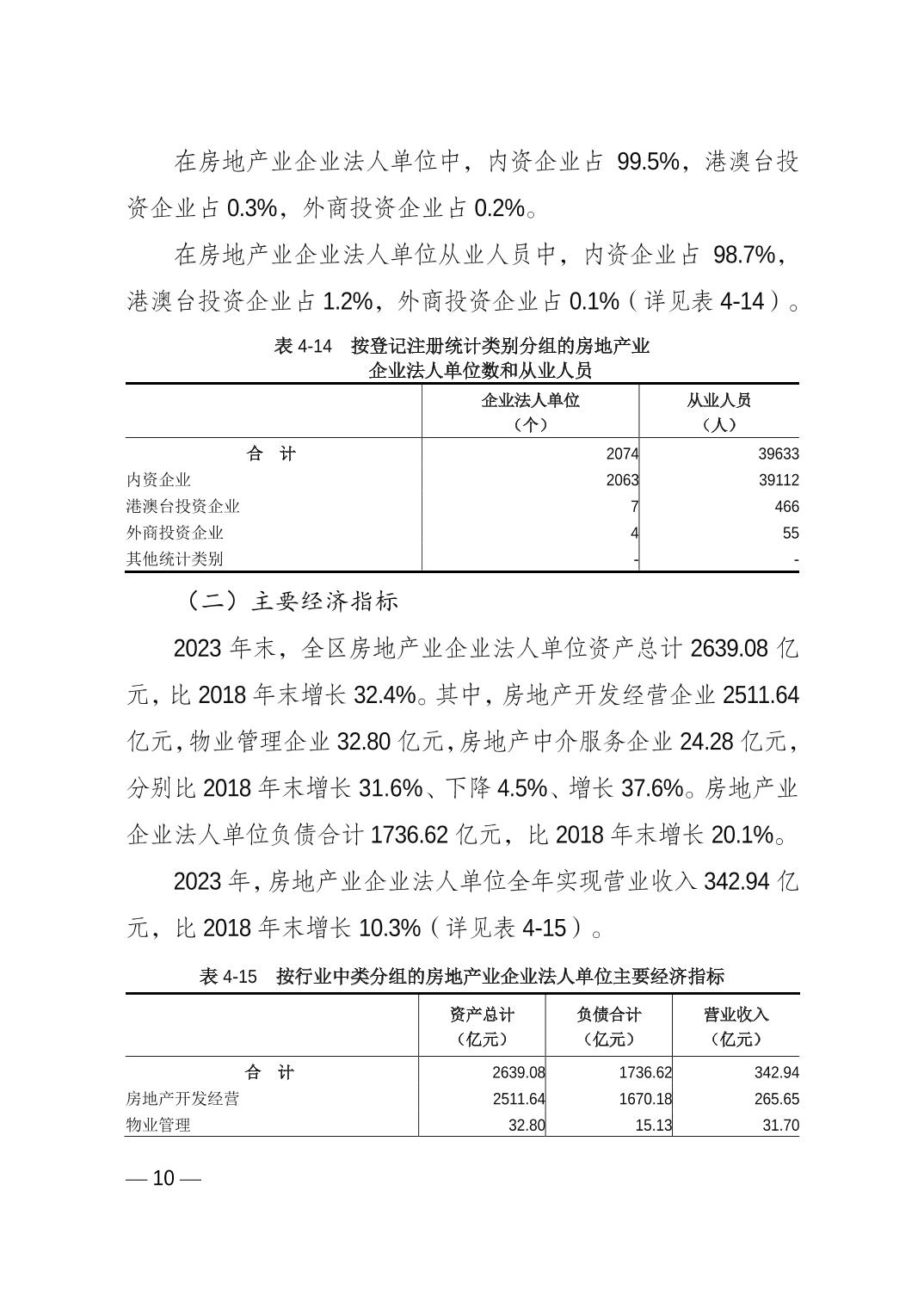 在房地产业企业法人单位中，内资企业占 99.5%，港澳台投资企业占 0.3%，外商投资企业占 0.2%。

在房地产业企业法人单位从业人员中，内资企业占 98.7%，港澳台投资企业占 1.2%，外商投资企业占 0.1%（详见表 4-14）。

表 4-14 按登记注册统计类别分组的房地产业企业法人单位数和从业人员

| | 企业法人单位（个） | 从业人员（人） |
|---|---|---|
| 合 计 | 2074 | 39633 |
| 内资企业 | 2063 | 39112 |
| 港澳台投资企业 | 7 | 466 |
| 外商投资企业 | 4 | 55 |
| 其他统计类别 | - | - |

（二）主要经济指标

2023 年末，全区房地产业企业法人单位资产总计 2639.08 亿元，比 2018 年末增长 32.4%。其中，房地产开发经营企业 2511.64 亿元，物业管理企业 32.80 亿元，房地产中介服务企业 24.28 亿元，分别比 2018 年末增长 31.6%、下降 4.5%、增长 37.6%。房地产业企业法人单位负债合计 1736.62 亿元，比 2018 年末增长 20.1%。

2023 年，房地产业企业法人单位全年实现营业收入 342.94 亿元，比 2018 年末增长 10.3%（详见表 4-15）。

表 4-15 按行业中类分组的房地产业企业法人单位主要经济指标

| | 资产总计（亿元） | 负债合计（亿元） | 营业收入（亿元） |
|---|---|---|---|
| 合 计 | 2639.08 | 1736.62 | 342.94 |
| 房地产开发经营 | 2511.64 | 1670.18 | 265.65 |
| 物业管理 | 32.80 | 15.13 | 31.70 |

— 10 —